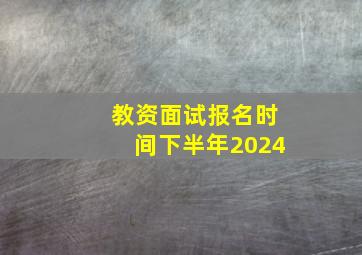 教资面试报名时间下半年2024